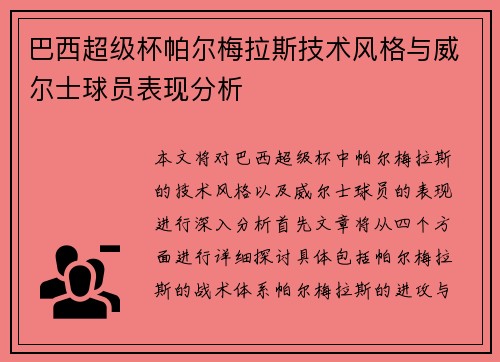 巴西超级杯帕尔梅拉斯技术风格与威尔士球员表现分析

本文将对巴西超级杯中帕尔梅拉斯的技术风格以及威尔士球员的表现进行深入分析首先文章将从四个方面进行详细探讨具体包括帕尔梅拉斯的战术体系帕尔梅拉斯的进攻与